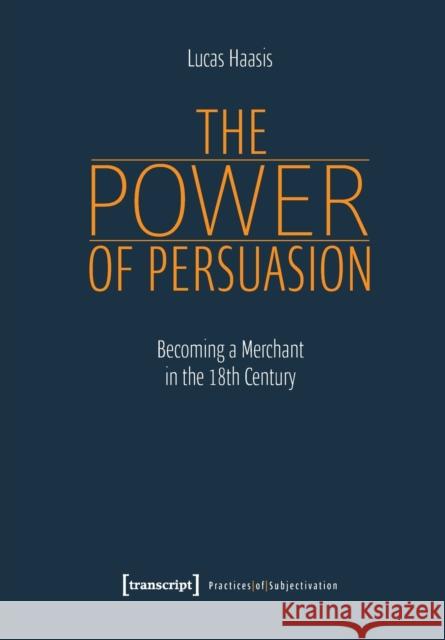 Lucas Haasis

THE
POWER
OF PERSUASION

Becoming a Merchant
in the 18th Century

[transcript] Practices|of|Subjectivation